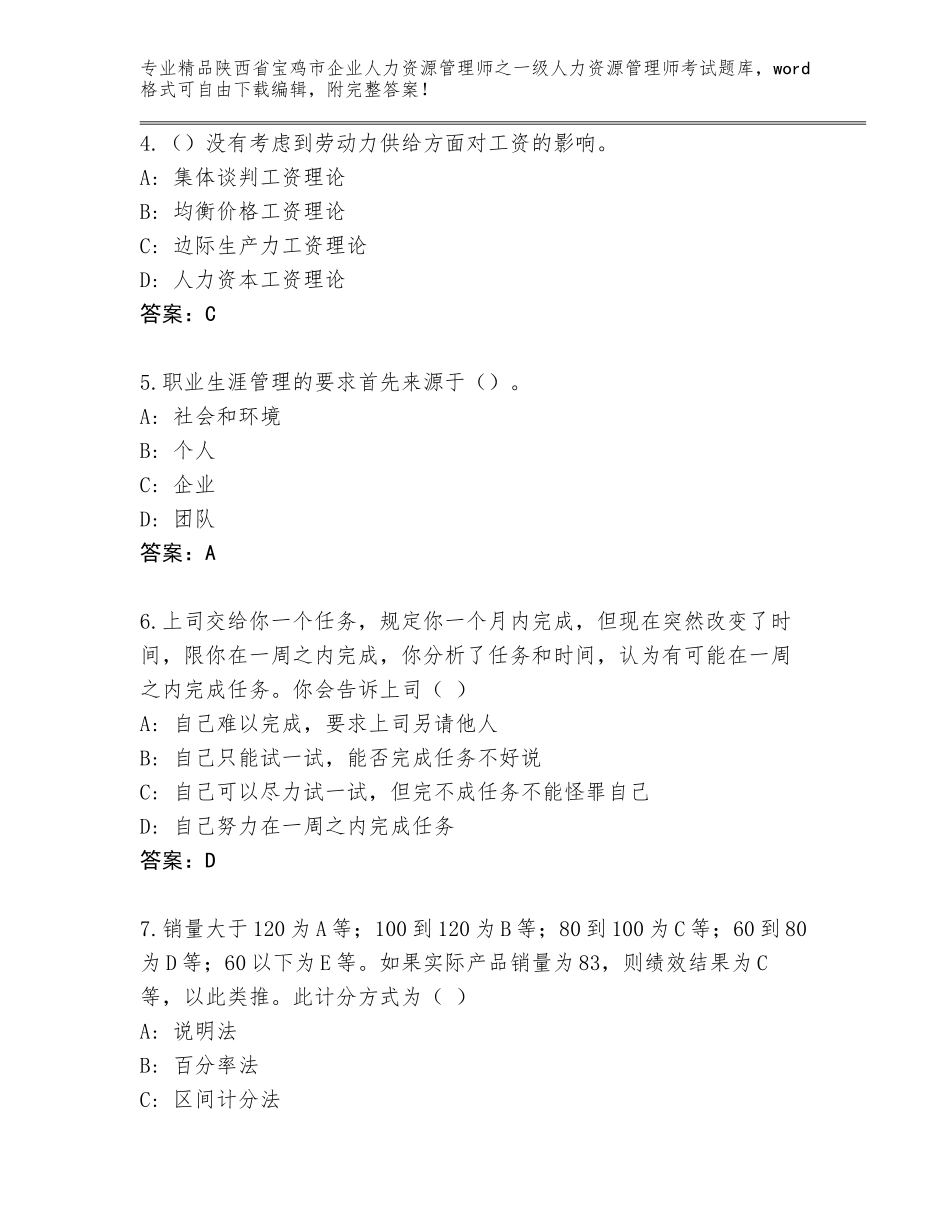 专业精品陕西省宝鸡市企业人力资源管理师之一级人力资源管理师考试题库，word格式可自由下载编辑，附完整答案！

4.（）没有考虑到劳动力供给方面对工资的影响。
A：集体谈判工资理论
B：均衡价格工资理论
C：边际生产力工资理论
D：人力资本工资理论
答案：C

5.职业生涯管理的要求首先来源于（）。
A：社会和环境
B：个人
C：企业
D：团队
答案：A

6.上司交给你一个任务，规定你一个月内完成，但现在突然改变了时间，限你在一周之内完成，你分析了任务和时间，认为有可能在一周之内完成任务。你会告诉上司（ ）
A：自己难以完成，要求上司另请他人
B：自己只能试一试，能否完成任务不好说
C：自己可以尽力试一试，但完不成任务不能怪罪自己
D：自己努力在一周之内完成任务
答案：D

7.销量大于120为A等；100到120为B等；80到100为C等；60到80为D等；60以下为E等。如果实际产品销量为83，则绩效结果为C等，以此类推。此计分方式为（ ）
A：说明法
B：百分率法
C：区间计分法